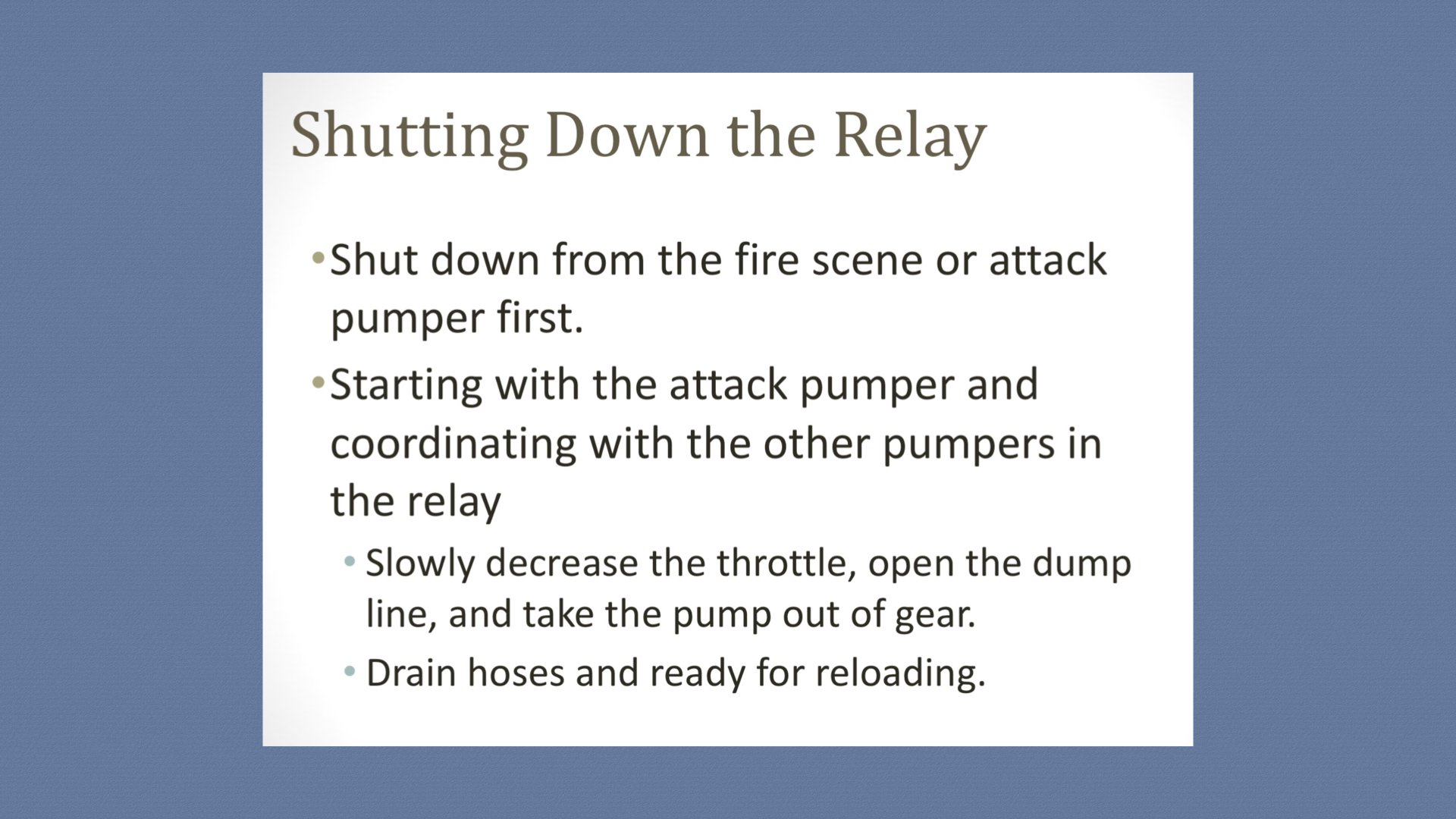 Shutting Down the Relay

• Shut down from the fire scene or attack pumper first.

• Starting with the attack pumper and coordinating with the other pumpers in the relay

• Slowly decrease the throttle, open the dump line, and take the pump out of gear.

• Drain hoses and ready for reloading.